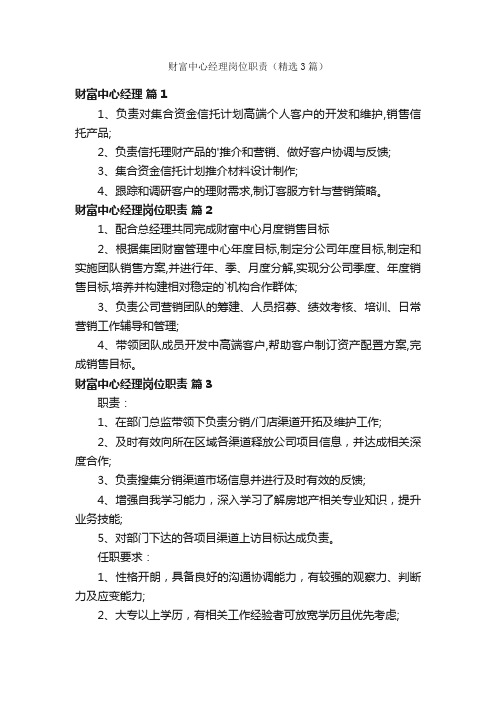 财富中心经理岗位职责（精选3篇）

财富中心经理 篇1

1、负责对集合资金信托计划高端个人客户的开发和维护,销售信托产品;

2、负责信托理财产品的'推介和营销、做好客户协调与反馈;

3、集合资金信托计划推介材料设计制作;

4、跟踪和调研客户的理财需求,制订客服方针与营销策略。

财富中心经理岗位职责 篇2

1、配合总经理共同完成财富中心月度销售目标

2、根据集团财富管理中心年度目标,制定分公司年度目标,制定和实施团队销售方案,并进行年、季、月度分解,实现分公司季度、年度销售目标,培养并构建相对稳定的`机构合作群体;

3、负责公司营销团队的筹建、人员招募、绩效考核、培训、日常营销工作辅导和管理;

4、带领团队成员开发中高端客户,帮助客户制订资产配置方案,完成销售目标。

财富中心经理岗位职责 篇3

职责：

1、在部门总监带领下负责分销/门店渠道开拓及维护工作;

2、及时有效向所在区域各渠道释放公司项目信息，并达成相关深度合作;

3、负责搜集分销渠道市场信息并进行及时有效的反馈;

4、增强自我学习能力，深入学习了解房地产相关专业知识，提升业务技能;

5、对部门下达的各项目渠道上访目标达成负责。

任职要求：

1、性格开朗，具备良好的沟通协调能力，有较强的观察力、判断力及应变能力;

2、大专以上学历，有相关工作经验者可放宽学历且优先考虑;